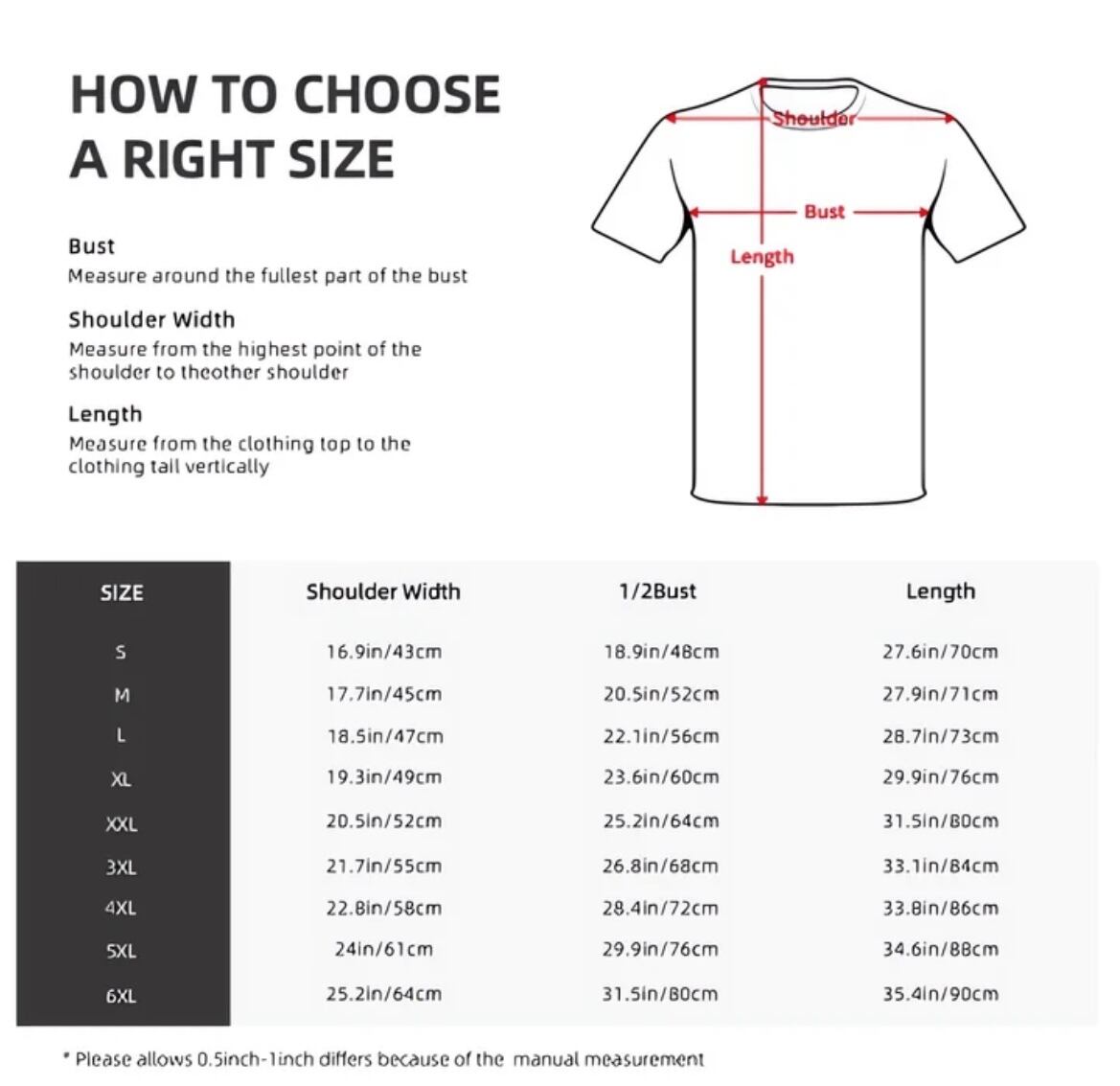 HOW TO CHOOSE A RIGHT SIZE

Bust
Measure around the fullest part of the bust

Shoulder Width
Measure from the highest point of the shoulder to theother shoulder

Length
Measure from the clothing top to the clothing tail vertically

Shoulder
Bust
Length

| SIZE | Shoulder Width | 1/2Bust | Length |
|---|---|---|---|
| S | 16.9in/43cm | 18.9in/48cm | 27.6in/70cm |
| M | 17.7in/45cm | 20.5in/52cm | 27.9in/71cm |
| L | 18.5in/47cm | 22.1in/56cm | 28.7in/73cm |
| XL | 19.3in/49cm | 23.6in/60cm | 29.9in/76cm |
| XXL | 20.5in/52cm | 25.2in/64cm | 31.5in/80cm |
| 3XL | 21.7in/55cm | 26.8in/68cm | 33.1in/84cm |
| 4XL | 22.8in/58cm | 28.4in/72cm | 33.8in/86cm |
| 5XL | 24in/61cm | 29.9in/76cm | 34.6in/88cm |
| 6XL | 25.2in/64cm | 31.5in/80cm | 35.4in/90cm |

* Please allows 0.5inch-1inch differs because of the manual measurement